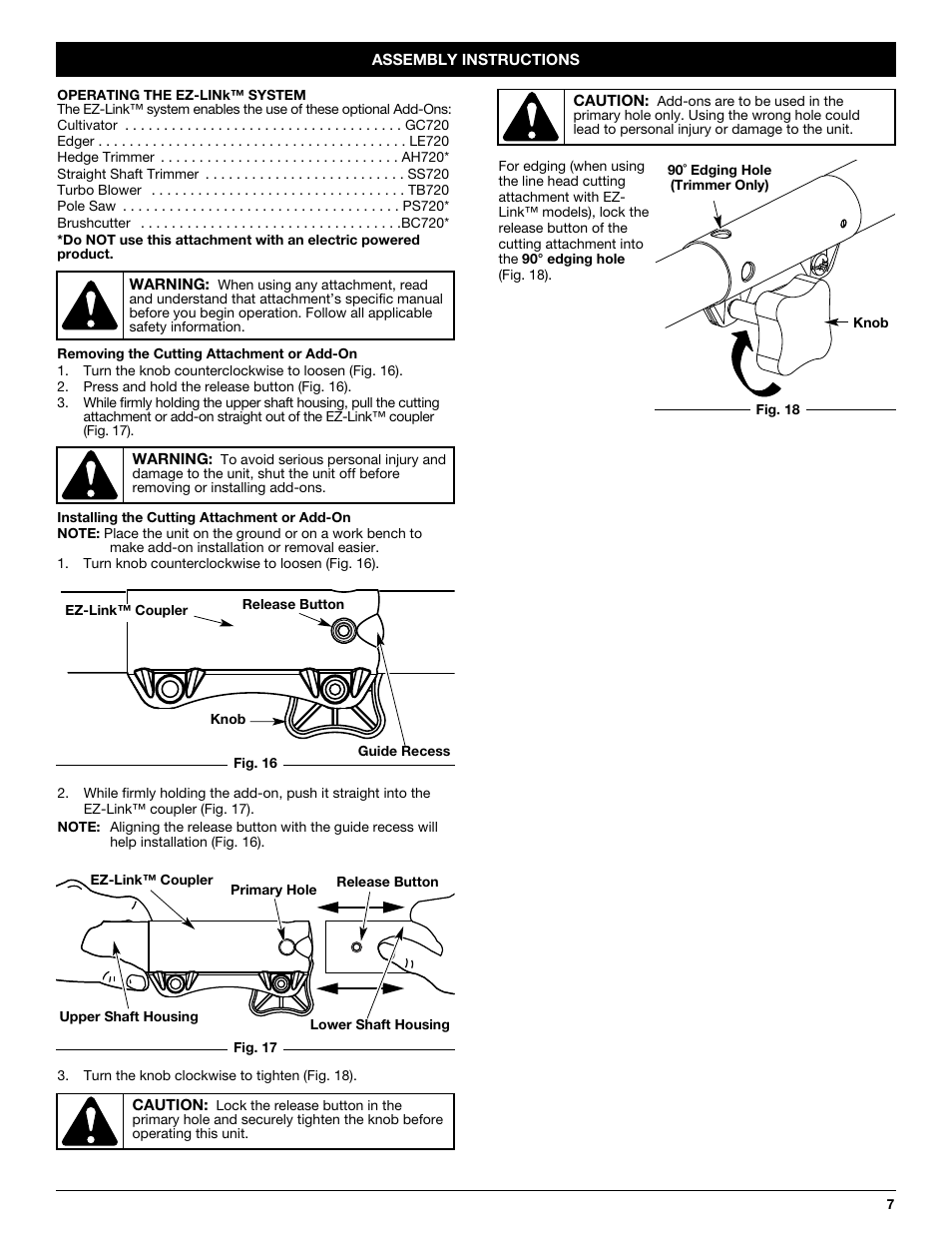 ASSEMBLY INSTRUCTIONS

OPERATING THE EZ-LINk™ SYSTEM
The EZ-Link™ system enables the use of these optional Add-Ons:
Cultivator . . . . . . . . . . . . . . . . . . . . . . . . . . . . . . . . . . . GC720
Edger . . . . . . . . . . . . . . . . . . . . . . . . . . . . . . . . . . . . . . . LE720
Hedge Trimmer . . . . . . . . . . . . . . . . . . . . . . . . . . . . . . AH720*
Straight Shaft Trimmer . . . . . . . . . . . . . . . . . . . . . . . . . SS720
Turbo Blower . . . . . . . . . . . . . . . . . . . . . . . . . . . . . . . . TB720
Pole Saw . . . . . . . . . . . . . . . . . . . . . . . . . . . . . . . . . . . PS720*
Brushcutter . . . . . . . . . . . . . . . . . . . . . . . . . . . . . . . . .BC720*
*Do NOT use this attachment with an electric powered product.

WARNING: When using any attachment, read and understand that attachment's specific manual before you begin operation. Follow all applicable safety information.

Removing the Cutting Attachment or Add-On
1. Turn the knob counterclockwise to loosen (Fig. 16).
2. Press and hold the release button (Fig. 16).
3. While firmly holding the upper shaft housing, pull the cutting attachment or add-on straight out of the EZ-Link™ coupler (Fig. 17).

WARNING: To avoid serious personal injury and damage to the unit, shut the unit off before removing or installing add-ons.

Installing the Cutting Attachment or Add-On
NOTE: Place the unit on the ground or on a work bench to make add-on installation or removal easier.
1. Turn knob counterclockwise to loosen (Fig. 16).

EZ-Link™ Coupler
Release Button
Knob
Guide Recess
Fig. 16

2. While firmly holding the add-on, push it straight into the EZ-Link™ coupler (Fig. 17).
NOTE: Aligning the release button with the guide recess will help installation (Fig. 16).

EZ-Link™ Coupler
Primary Hole
Release Button
Upper Shaft Housing
Lower Shaft Housing
Fig. 17

3. Turn the knob clockwise to tighten (Fig. 18).

CAUTION: Lock the release button in the primary hole and securely tighten the knob before operating this unit.

CAUTION: Add-ons are to be used in the primary hole only. Using the wrong hole could lead to personal injury or damage to the unit.

For edging (when using the line head cutting attachment with EZ-Link™ models), lock the release button of the cutting attachment into the 90° edging hole (Fig. 18).

90° Edging Hole (Trimmer Only)
Knob
Fig. 18

7